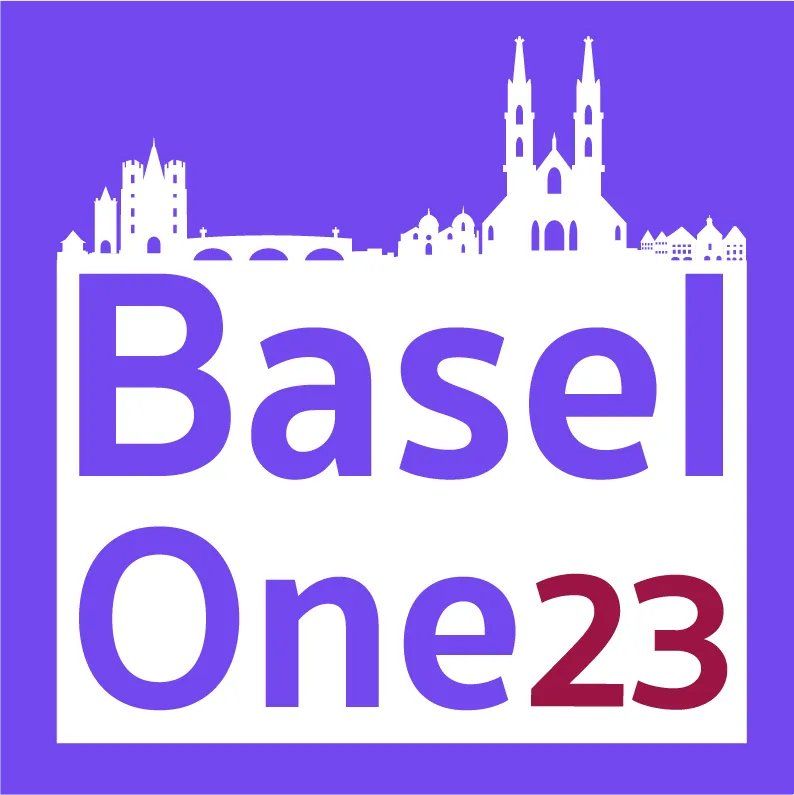 Basel
One23